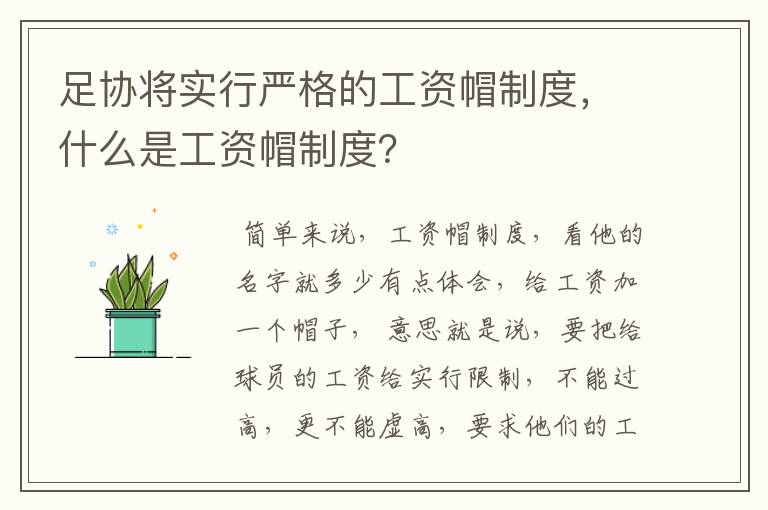 足协将实行严格的工资帽制度，什么是工资帽制度？

简单来说，工资帽制度，看他的名字就多少有点体会，给工资加一个帽子，意思就是说，要把给球员的工资给实行限制，不能过高，更不能虚高，要求他们的工